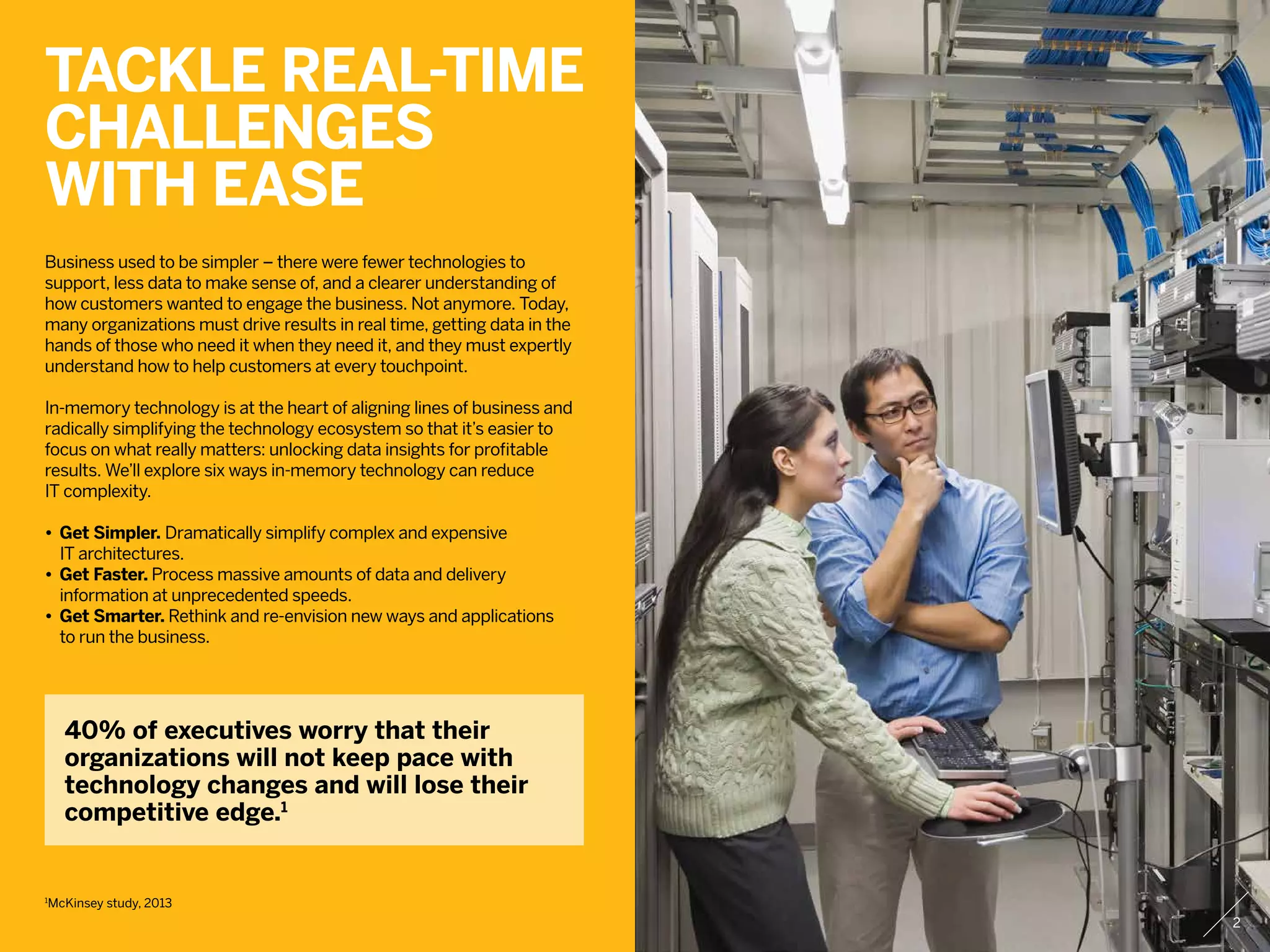 TACKLE REAL-TIME CHALLENGES WITH EASE

Business used to be simpler – there were fewer technologies to support, less data to make sense of, and a clearer understanding of how customers wanted to engage the business. Not anymore. Today, many organizations must drive results in real time, getting data in the hands of those who need it when they need it, and they must expertly understand how to help customers at every touchpoint.

In-memory technology is at the heart of aligning lines of business and radically simplifying the technology ecosystem so that it's easier to focus on what really matters: unlocking data insights for profitable results. We'll explore six ways in-memory technology can reduce IT complexity.

• Get Simpler. Dramatically simplify complex and expensive IT architectures.
• Get Faster. Process massive amounts of data and delivery information at unprecedented speeds.
• Get Smarter. Rethink and re-envision new ways and applications to run the business.

40% of executives worry that their organizations will not keep pace with technology changes and will lose their competitive edge.$^{1}$

$^{1}$McKinsey study, 2013

2